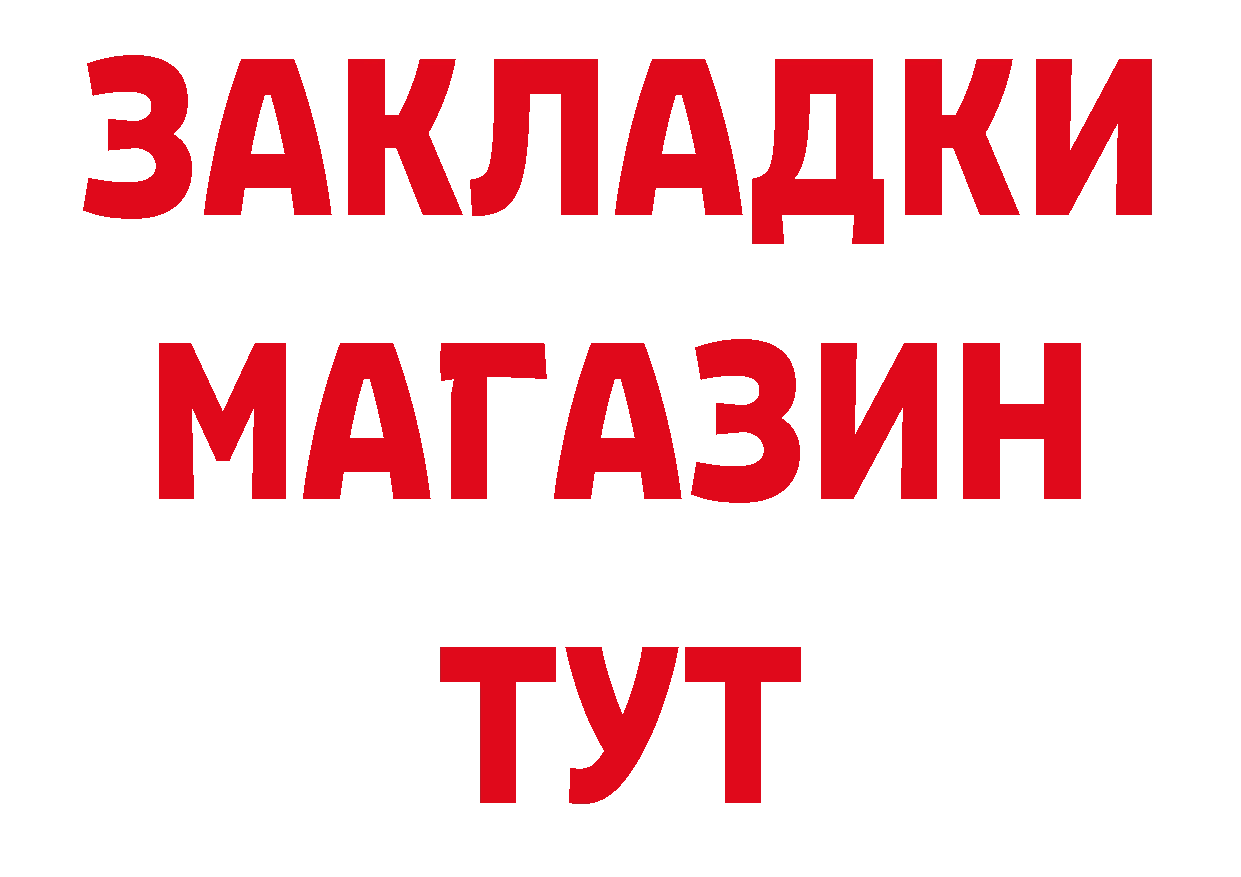 ЗАКЛАДКИ
МАГАЗИН
ТУТ